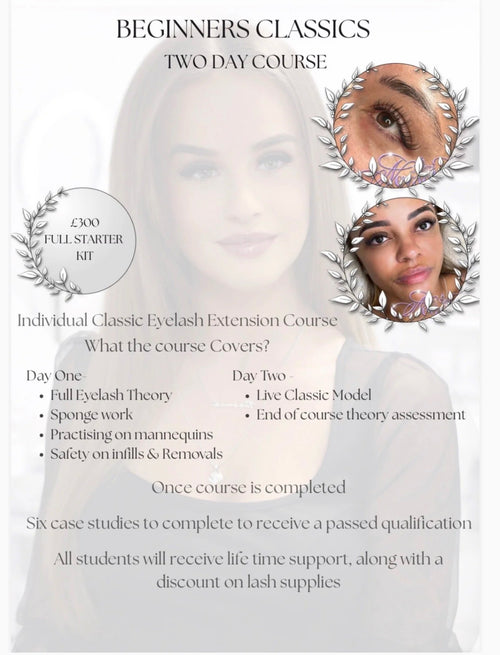 BEGINNERS CLASSICS

TWO DAY COURSE

£300
FULL STARTER
KIT

Individual Classic Eyelash Extension Course

What the course Covers?

Day One-
• Full Eyelash Theory
• Sponge work
• Practising on mannequins
• Safety on infills & Removals

Day Two -
• Live Classic Model
• End of course theory assessment

Once course is completed

Six case studies to complete to receive a passed qualification

All students will receive life time support, along with a discount on lash supplies